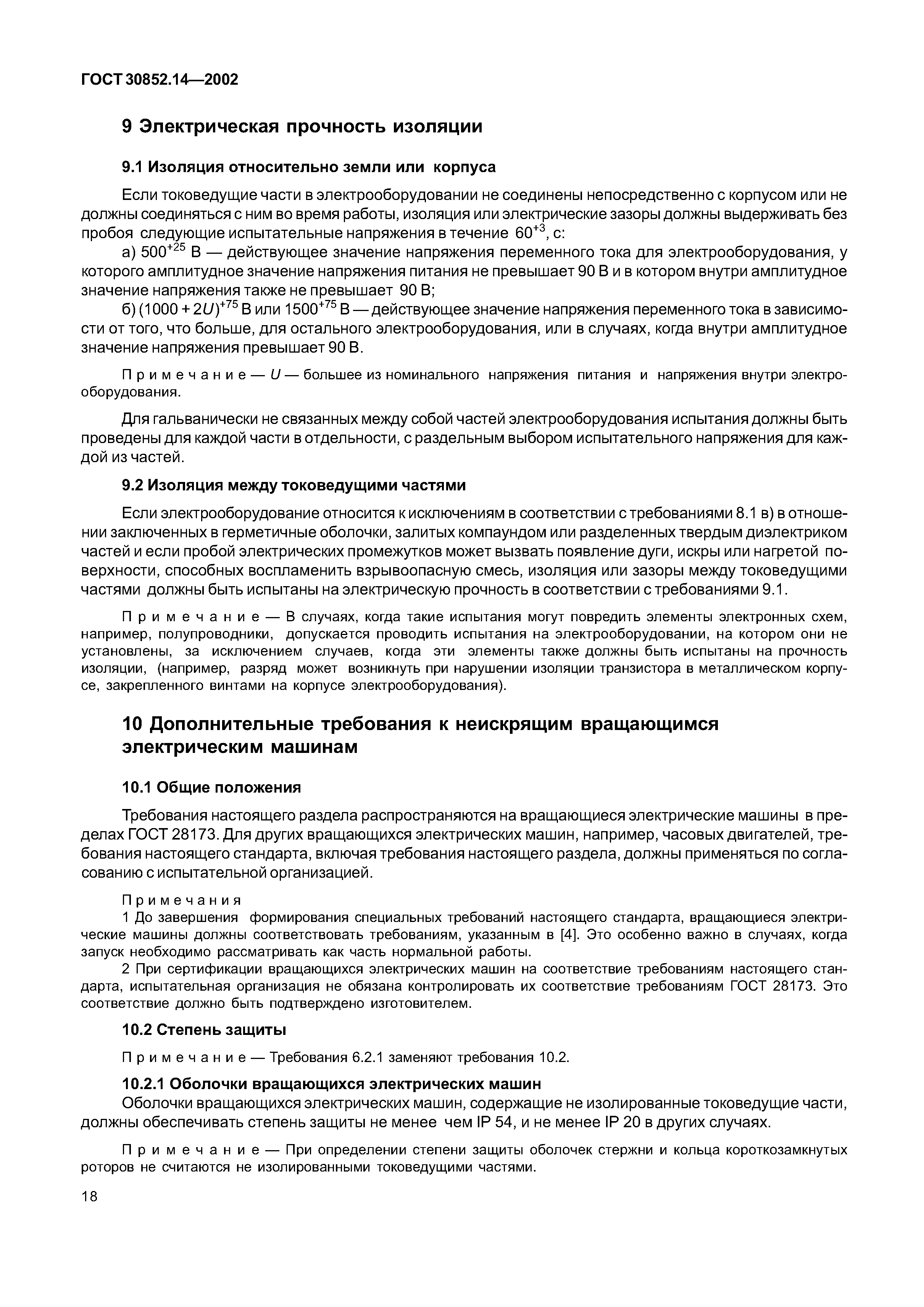 ГОСТ 30852.14—2002

9 Электрическая прочность изоляции

9.1 Изоляция относительно земли или корпуса

Если токоведущие части в электрооборудовании не соединены непосредственно с корпусом или не должны соединяться с ним во время работы, изоляция или электрические зазоры должны выдерживать без пробоя следующие испытательные напряжения в течение $60^{+3}$, с:

а) $500^{+25}$ В — действующее значение напряжения переменного тока для электрооборудования, у которого амплитудное значение напряжения питания не превышает 90 В и в котором внутри амплитудное значение напряжения также не превышает 90 В;

б) $(1000 + 2U)^{+75}$ В или $1500^{+75}$ В — действующее значение напряжения переменного тока в зависимости от того, что больше, для остального электрооборудования, или в случаях, когда внутри амплитудное значение напряжения превышает 90 В.

Примечание — $U$ — большее из номинального напряжения питания и напряжения внутри электрооборудования.

Для гальванически не связанных между собой частей электрооборудования испытания должны быть проведены для каждой части в отдельности, с раздельным выбором испытательного напряжения для каждой из частей.

9.2 Изоляция между токоведущими частями

Если электрооборудование относится к исключениям в соответствии с требованиями 8.1 в) в отношении заключенных в герметичные оболочки, залитых компаундом или разделенных твердым диэлектриком частей и если пробой электрических промежутков может вызвать появление дуги, искры или нагретой поверхности, способных воспламенить взрывоопасную смесь, изоляция или зазоры между токоведущими частями должны быть испытаны на электрическую прочность в соответствии с требованиями 9.1.

Примечание — В случаях, когда такие испытания могут повредить элементы электронных схем, например, полупроводники, допускается проводить испытания на электрооборудовании, на котором они не установлены, за исключением случаев, когда эти элементы также должны быть испытаны на прочность изоляции, (например, разряд может возникнуть при нарушении изоляции транзистора в металлическом корпусе, закрепленного винтами на корпусе электрооборудования).

10 Дополнительные требования к неискрящим вращающимся электрическим машинам

10.1 Общие положения

Требования настоящего раздела распространяются на вращающиеся электрические машины в пределах ГОСТ 28173. Для других вращающихся электрических машин, например, часовых двигателей, требования настоящего стандарта, включая требования настоящего раздела, должны применяться по согласованию с испытательной организацией.

Примечания
1 До завершения формирования специальных требований настоящего стандарта, вращающиеся электрические машины должны соответствовать требованиям, указанным в [4]. Это особенно важно в случаях, когда запуск необходимо рассматривать как часть нормальной работы.
2 При сертификации вращающихся электрических машин на соответствие требованиям настоящего стандарта, испытательная организация не обязана контролировать их соответствие требованиям ГОСТ 28173. Это соответствие должно быть подтверждено изготовителем.

10.2 Степень защиты

Примечание — Требования 6.2.1 заменяют требования 10.2.

10.2.1 Оболочки вращающихся электрических машин
Оболочки вращающихся электрических машин, содержащие не изолированные токоведущие части, должны обеспечивать степень защиты не менее чем IP 54, и не менее IP 20 в других случаях.

Примечание — При определении степени защиты оболочек стержни и кольца короткозамкнутых роторов не считаются не изолированными токоведущими частями.

18